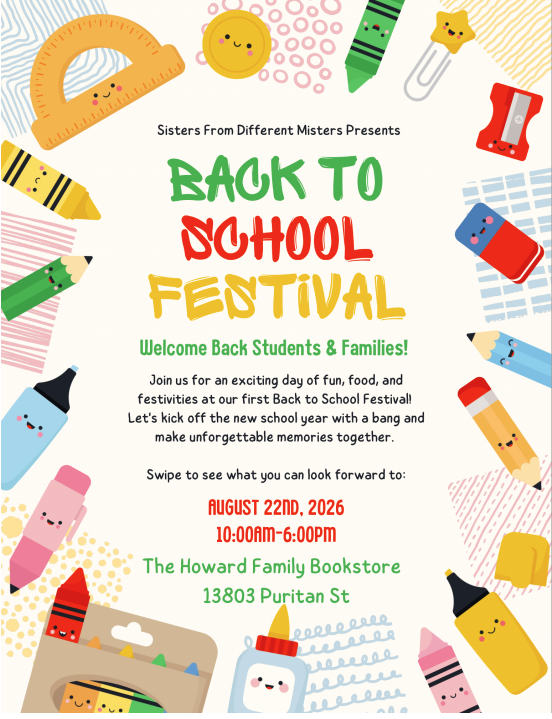 Sisters From Different Misters Presents

BACK TO
SCHOOL
FESTIVAL

Welcome Back Students & Families!

Join us for an exciting day of fun, food, and festivities at our first Back to School Festival! Let's kick off the new school year with a bang and make unforgettable memories together.

Swipe to see what you can look forward to:

AUGUST 22ND, 2026
10:00AM-6:00PM

The Howard Family Bookstore
13803 Puritan St